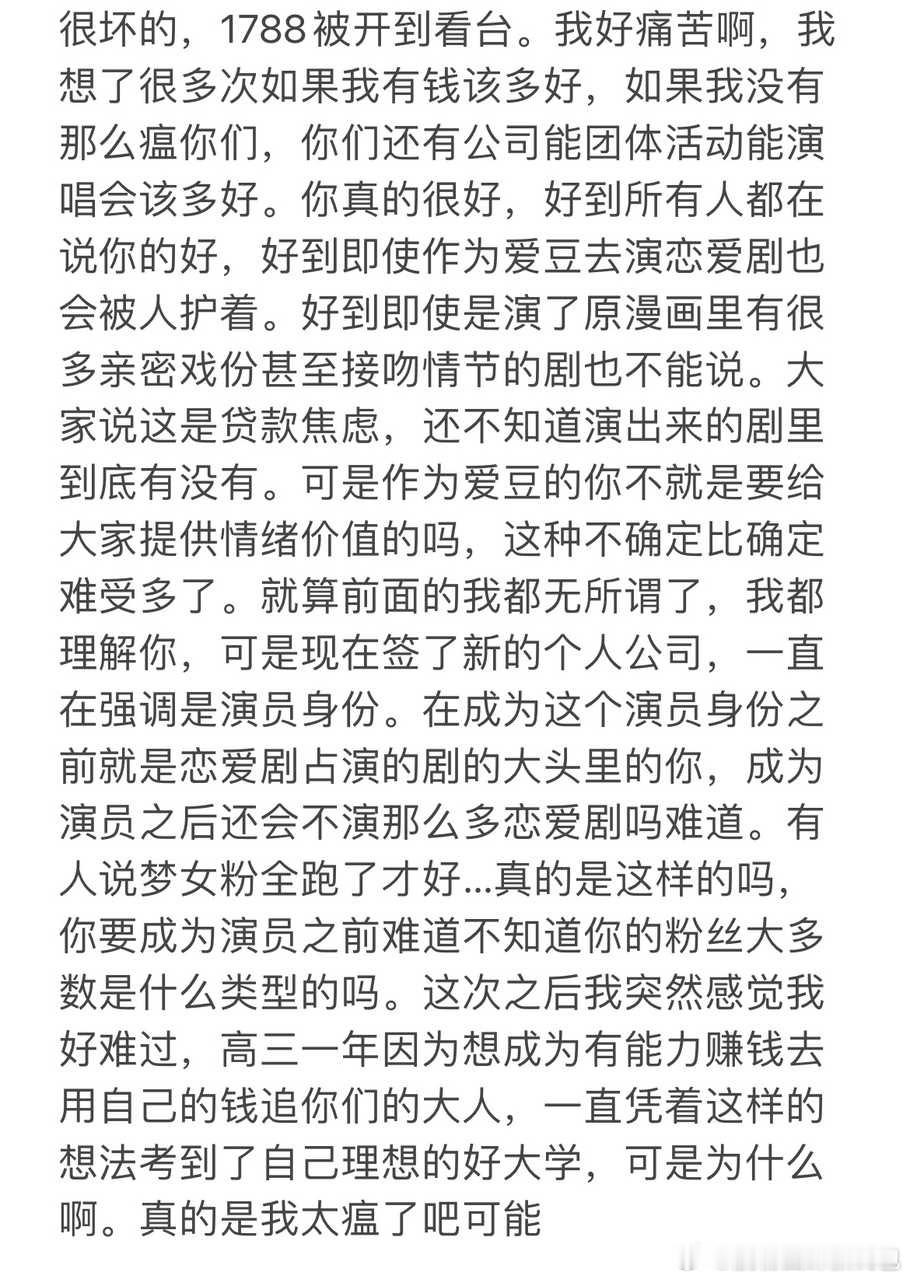 很坏的，1788被开到看台。我好痛苦啊，我想了很多次如果我有钱该多好，如果我没有那么瘟你们，你们还有公司能团体活动能演唱会该多好。你真的很好，好到所有人都在说你的好，好到即使作为爱豆去演恋爱剧也会被人护着。好到即使是演了原漫画里有很多亲密戏份甚至接吻情节的剧也不能说。大家说这是贷款焦虑，还不知道演出来的剧里到底有没有。可是作为爱豆的你不就是要给大家提供情绪价值的吗，这种不确定比确定难受多了。就算前面的我都无所谓了，我都理解你，可是现在签了新的个人公司，一直在强调是演员身份。在成为这个演员身份之前就是恋爱剧占演的剧的大头里的你，成为演员之后还会不演那么多恋爱剧吗难道。有人说梦女粉全跑了才好...真的是这样的吗，你要成为演员之前难道不知道你的粉丝大多数是什么类型的吗。这次之后我突然感觉我好难过，高三一年因为想成为有能力赚钱去用自己的钱追你们的大人，一直凭着这样的想法考到了自己理想的好大学，可是为什么啊。真的是我太瘟了吧可能